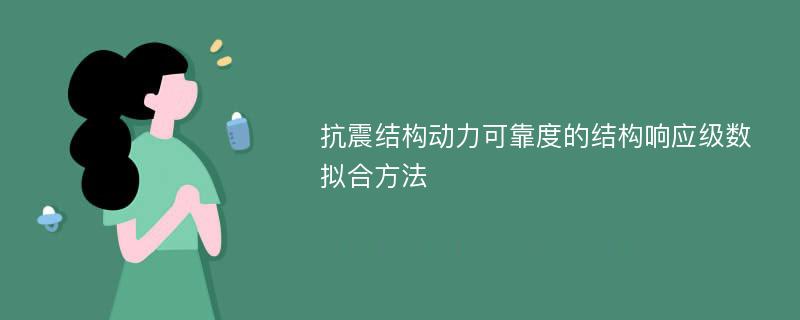 抗震结构动力可靠度的结构响应级数拟合方法